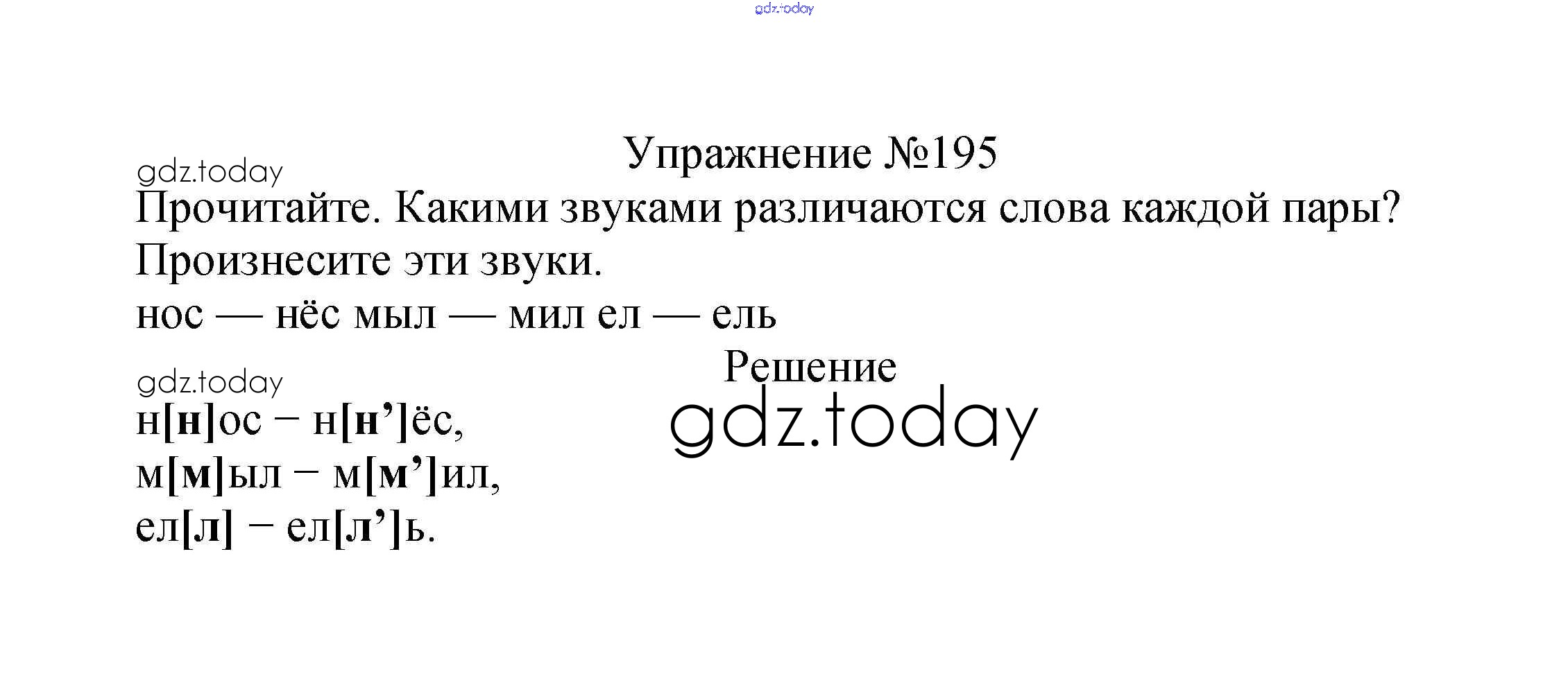 Упражнение №195

Прочитайте. Какими звуками различаются слова каждой пары? Произнесите эти звуки.

нос — нёс мыл — мил ел — ель

Решение

н[н]ос – н[н']ёс,
м[м]ыл – м[м']ил,
ел[л] – ел[л']ь.

gdz.today